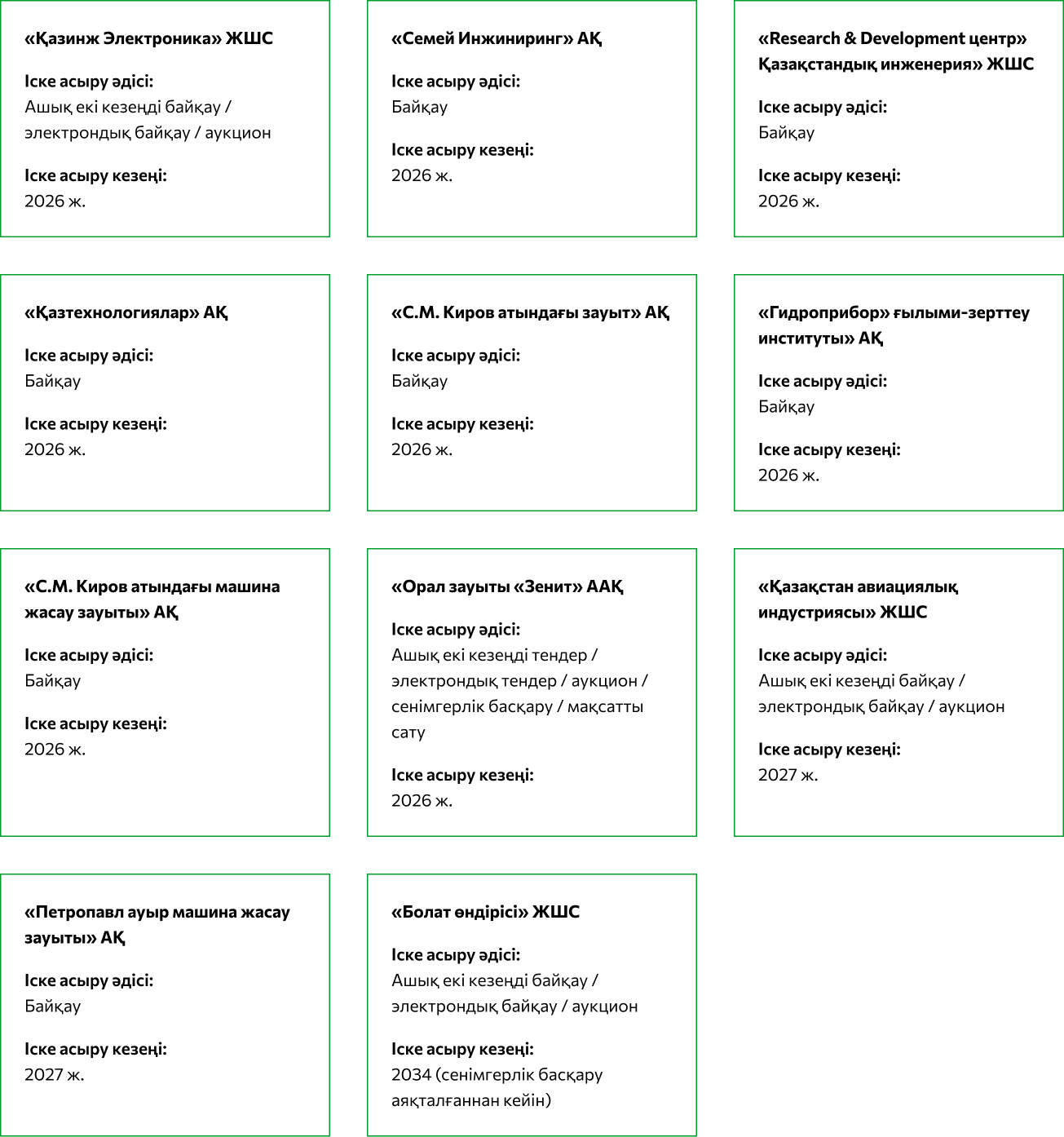 «Қазинж Электроника» ЖШС

Іске асыру әдісі:
Ашық екі кезеңді байқау / электрондық байқау / аукцион

Іске асыру кезеңі:
2026 ж.

«Семей Инжиниринг» АҚ

Іске асыру әдісі:
Байқау

Іске асыру кезеңі:
2026 ж.

«Research & Development центр» Қазақстандық инженерия» ЖШС

Іске асыру әдісі:
Байқау

Іске асыру кезеңі:
2026 ж.

«Қазтехнологиялар» АҚ

Іске асыру әдісі:
Байқау

Іске асыру кезеңі:
2026 ж.

«С.М. Киров атындағы зауыт» АҚ

Іске асыру әдісі:
Байқау

Іске асыру кезеңі:
2026 ж.

«Гидроприбор» ғылыми-зерттеу институты» АҚ

Іске асыру әдісі:
Байқау

Іске асыру кезеңі:
2026 ж.

«С.М. Киров атындағы машина жасау зауыты» АҚ

Іске асыру әдісі:
Байқау

Іске асыру кезеңі:
2026 ж.

«Орал зауыты «Зенит» ААҚ

Іске асыру әдісі:
Ашық екі кезеңді тендер / электрондық тендер / аукцион / сенімгерлік басқару / мақсатты сату

Іске асыру кезеңі:
2026 ж.

«Қазақстан авиациялық индустриясы» ЖШС

Іске асыру әдісі:
Ашық екі кезеңді байқау / электрондық байқау / аукцион

Іске асыру кезеңі:
2027 ж.

«Петропавл ауыр машина жасау зауыты» АҚ

Іске асыру әдісі:
Байқау

Іске асыру кезеңі:
2027 ж.

«Болат өндірісі» ЖШС

Іске асыру әдісі:
Ашық екі кезеңді байқау / электрондық байқау / аукцион

Іске асыру кезеңі:
2034 (сенімгерлік басқару аяқталғаннан кейін)